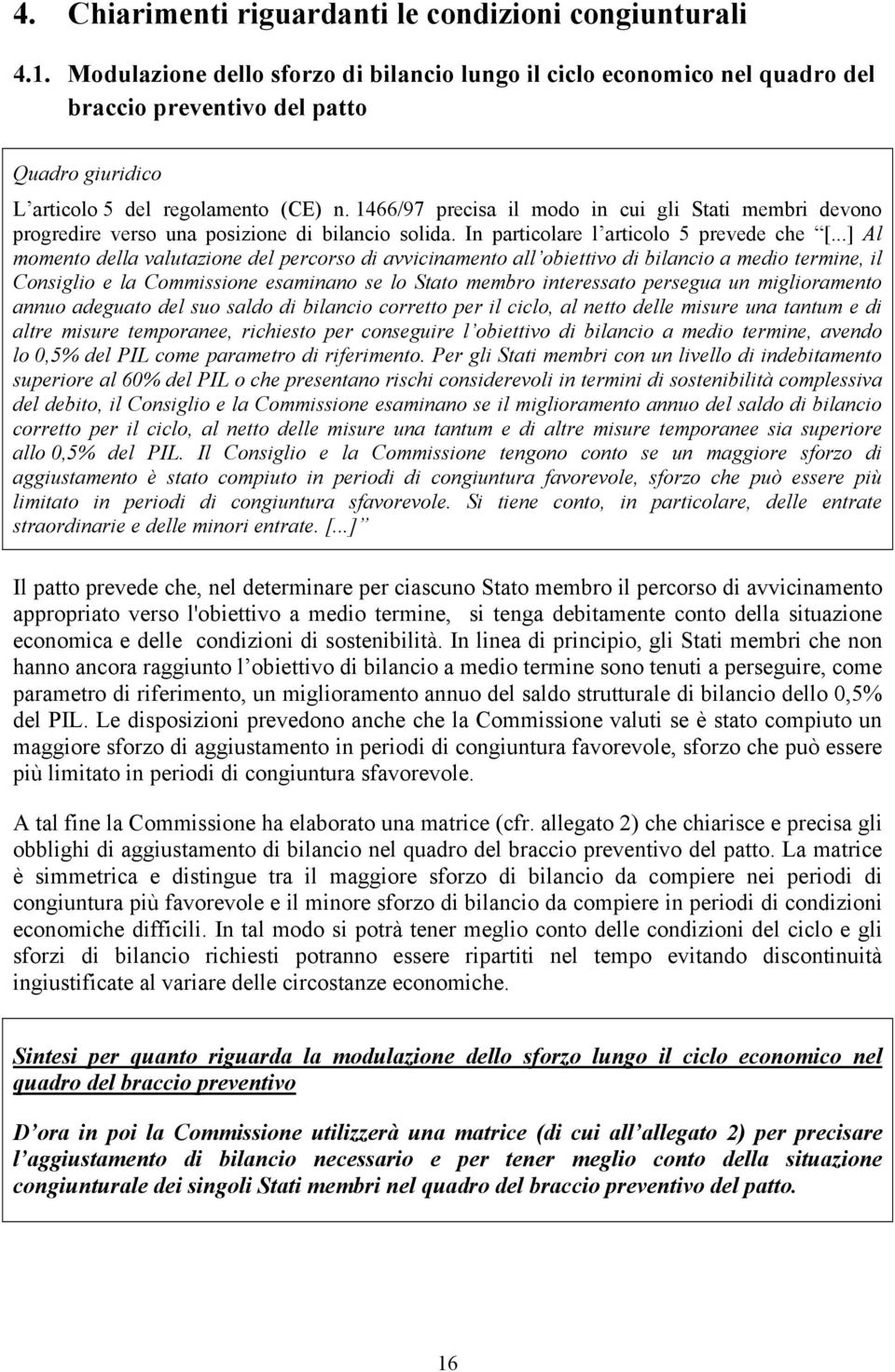 4. Chiarimenti riguardanti le condizioni congiunturali

4.1. Modulazione dello sforzo di bilancio lungo il ciclo economico nel quadro del braccio preventivo del patto

Quadro giuridico

L articolo 5 del regolamento (CE) n. 1466/97 precisa il modo in cui gli Stati membri devono progredire verso una posizione di bilancio solida. In particolare l articolo 5 prevede che [...] Al momento della valutazione del percorso di avvicinamento all obiettivo di bilancio a medio termine, il Consiglio e la Commissione esaminano se lo Stato membro interessato persegua un miglioramento annuo adeguato del suo saldo di bilancio corretto per il ciclo, al netto delle misure una tantum e di altre misure temporanee, richiesto per conseguire l obiettivo di bilancio a medio termine, avendo lo 0,5% del PIL come parametro di riferimento. Per gli Stati membri con un livello di indebitamento superiore al 60% del PIL o che presentano rischi considerevoli in termini di sostenibilità complessiva del debito, il Consiglio e la Commissione esaminano se il miglioramento annuo del saldo di bilancio corretto per il ciclo, al netto delle misure una tantum e di altre misure temporanee sia superiore allo 0,5% del PIL. Il Consiglio e la Commissione tengono conto se un maggiore sforzo di aggiustamento è stato compiuto in periodi di congiuntura favorevole, sforzo che può essere più limitato in periodi di congiuntura sfavorevole. Si tiene conto, in particolare, delle entrate straordinarie e delle minori entrate. [...]

Il patto prevede che, nel determinare per ciascuno Stato membro il percorso di avvicinamento appropriato verso l'obiettivo a medio termine, si tenga debitamente conto della situazione economica e delle condizioni di sostenibilità. In linea di principio, gli Stati membri che non hanno ancora raggiunto l obiettivo di bilancio a medio termine sono tenuti a perseguire, come parametro di riferimento, un miglioramento annuo del saldo strutturale di bilancio dello 0,5% del PIL. Le disposizioni prevedono anche che la Commissione valuti se è stato compiuto un maggiore sforzo di aggiustamento in periodi di congiuntura favorevole, sforzo che può essere più limitato in periodi di congiuntura sfavorevole.

A tal fine la Commissione ha elaborato una matrice (cfr. allegato 2) che chiarisce e precisa gli obblighi di aggiustamento di bilancio nel quadro del braccio preventivo del patto. La matrice è simmetrica e distingue tra il maggiore sforzo di bilancio da compiere nei periodi di congiuntura più favorevole e il minore sforzo di bilancio da compiere in periodi di condizioni economiche difficili. In tal modo si potrà tener meglio conto delle condizioni del ciclo e gli sforzi di bilancio richiesti potranno essere ripartiti nel tempo evitando discontinuità ingiustificate al variare delle circostanze economiche.

Sintesi per quanto riguarda la modulazione dello sforzo lungo il ciclo economico nel quadro del braccio preventivo

D ora in poi la Commissione utilizzerà una matrice (di cui all allegato 2) per precisare l aggiustamento di bilancio necessario e per tener meglio conto della situazione congiunturale dei singoli Stati membri nel quadro del braccio preventivo del patto.

16